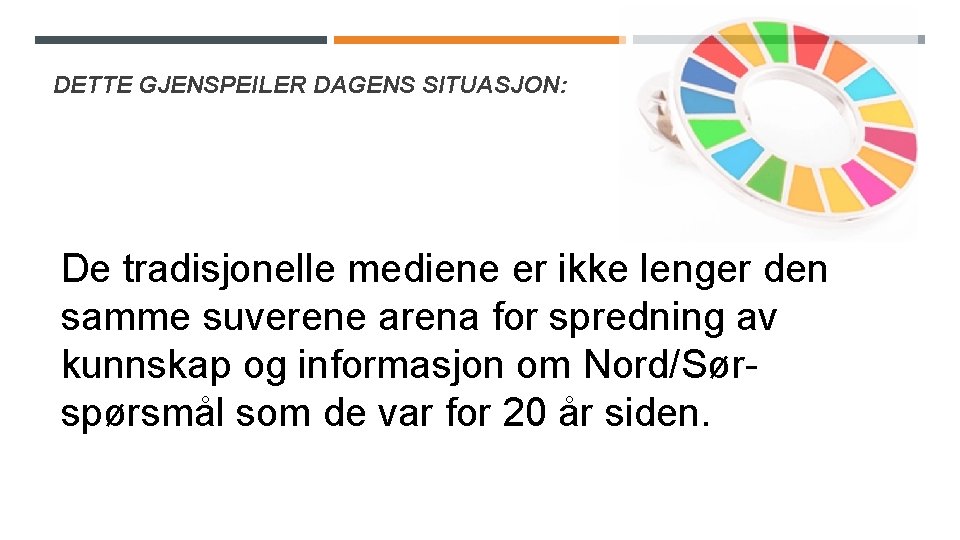 DETTE GJENSPEILER DAGENS SITUASJON:

De tradisjonelle mediene er ikke lenger den samme suverene arena for spredning av kunnskap og informasjon om Nord/Sør-spørsmål som de var for 20 år siden.